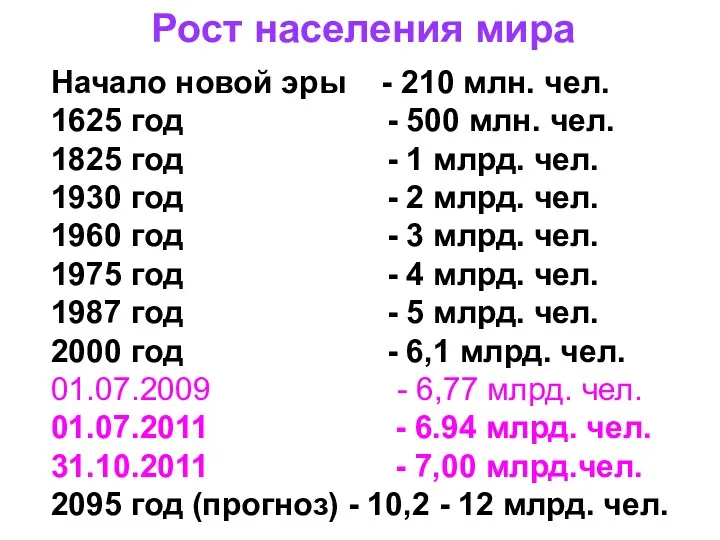 Рост населения мира

Начало новой эры - 210 млн. чел.
1625 год - 500 млн. чел.
1825 год - 1 млрд. чел.
1930 год - 2 млрд. чел.
1960 год - 3 млрд. чел.
1975 год - 4 млрд. чел.
1987 год - 5 млрд. чел.
2000 год - 6,1 млрд. чел.
01.07.2009 - 6,77 млрд. чел.
01.07.2011 - 6.94 млрд. чел.
31.10.2011 - 7,00 млрд.чел.
2095 год (прогноз) - 10,2 - 12 млрд. чел.